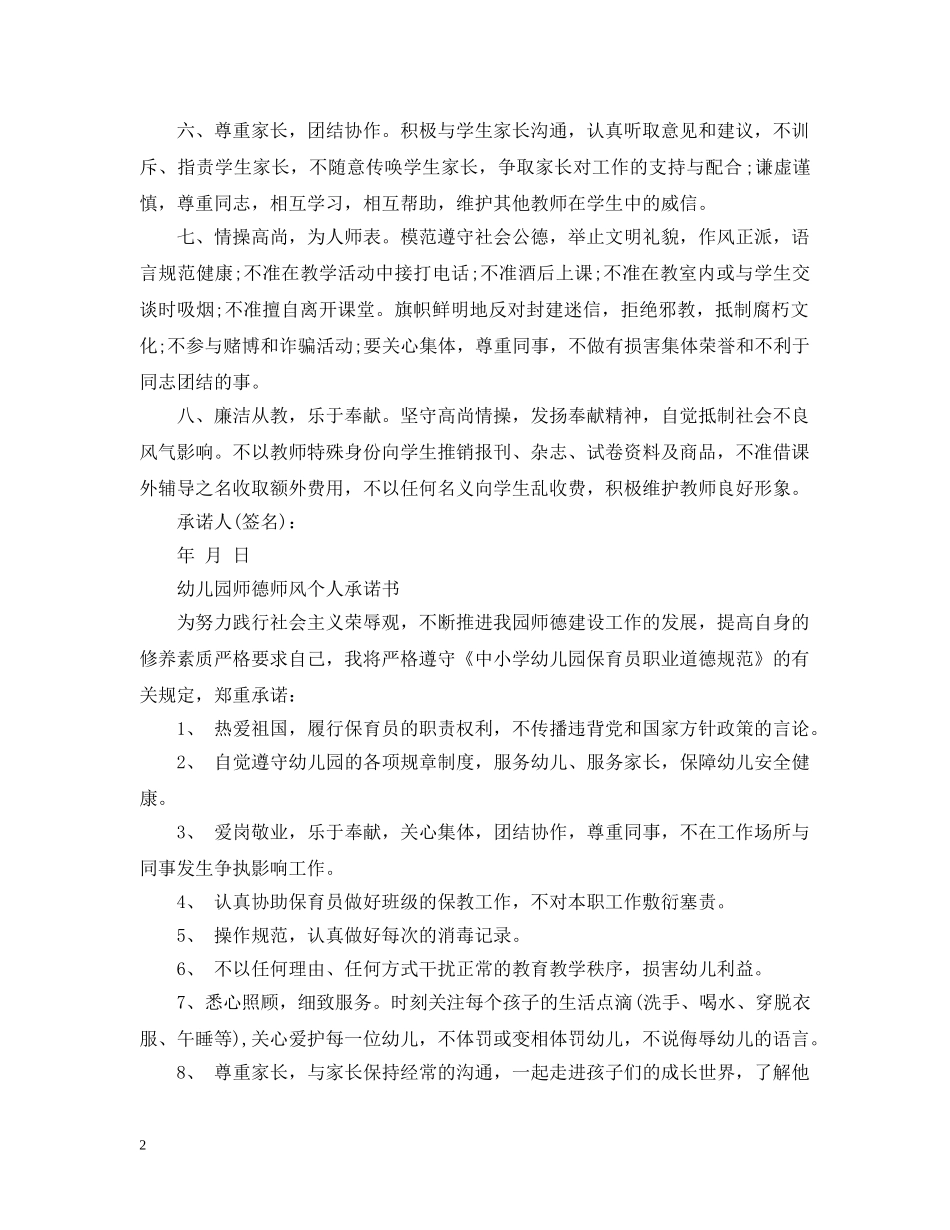 六、尊重家长，团结协作。积极与学生家长沟通，认真听取意见和建议，不训斥、指责学生家长，不随意传唤学生家长，争取家长对工作的支持与配合;谦虚谨慎，尊重同志，相互学习，相互帮助，维护其他教师在学生中的威信。

七、情操高尚，为人师表。模范遵守社会公德，举止文明礼貌，作风正派，语言规范健康;不准在教学活动中接打电话;不准酒后上课;不准在教室内或与学生交谈时吸烟;不准擅自离开课堂。旗帜鲜明地反对封建迷信，拒绝邪教，抵制腐朽文化;不参与赌博和诈骗活动;要关心集体，尊重同事，不做有损害集体荣誉和不利于同志团结的事。

八、廉洁从教，乐于奉献。坚守高尚情操，发扬奉献精神，自觉抵制社会不良风气影响。不以教师特殊身份向学生推销报刊、杂志、试卷资料及商品，不准借课外辅导之名收取额外费用，不以任何名义向学生乱收费，积极维护教师良好形象。

承诺人(签名)：

年 月 日

幼儿园师德师风个人承诺书

为努力践行社会主义荣辱观，不断推进我园师德建设工作的发展，提高自身的修养素质严格要求自己，我将严格遵守《中小学幼儿园保育员职业道德规范》的有关规定，郑重承诺：

1、 热爱祖国，履行保育员的职责权利，不传播违背党和国家方针政策的言论。

2、 自觉遵守幼儿园的各项规章制度，服务幼儿、服务家长，保障幼儿安全健康。

3、 爱岗敬业，乐于奉献，关心集体，团结协作，尊重同事，不在工作场所与同事发生争执影响工作。

4、 认真协助保育员做好班级的保教工作，不对本职工作敷衍塞责。

5、 操作规范，认真做好每次的消毒记录。

6、 不以任何理由、任何方式干扰正常的教育教学秩序，损害幼儿利益。

7、悉心照顾，细致服务。时刻关注每个孩子的生活点滴(洗手、喝水、穿脱衣服、午睡等),关心爱护每一位幼儿，不体罚或变相体罚幼儿，不说侮辱幼儿的语言。

8、 尊重家长，与家长保持经常的沟通，一起走进孩子们的成长世界，了解他

2